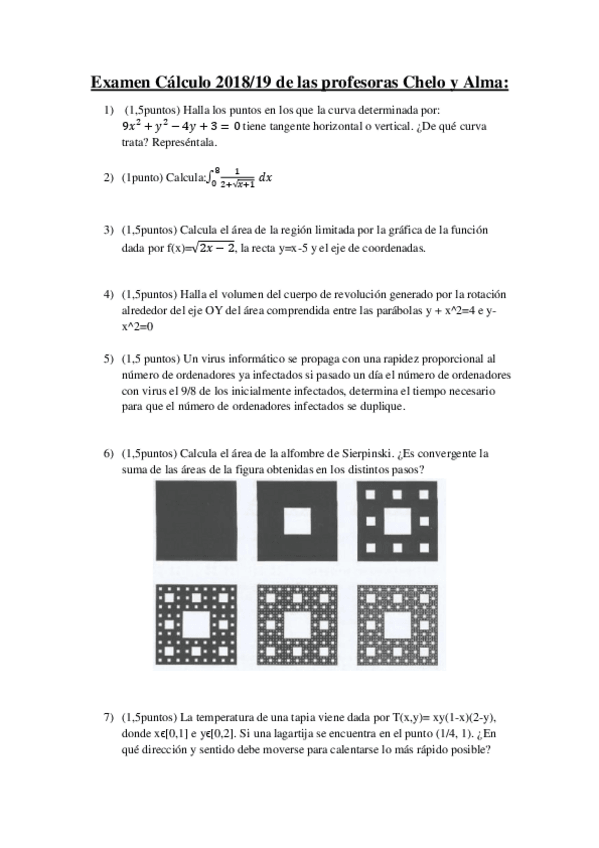 Examen Cálculo 2018/19 de las profesoras Chelo y Alma:

1) (1,5puntos) Halla los puntos en los que la curva determinada por: $9x^2 + y^2 - 4y + 3 = 0$ tiene tangente horizontal o vertical. ¿De qué curva trata? Represéntala.

2) (1punto) Calcula: $\int_0^8 \frac{1}{2+\sqrt{x+1}}\,dx$

3) (1,5puntos) Calcula el área de la región limitada por la gráfica de la función dada por f(x)=$\sqrt{2x-2}$, la recta y=x-5 y el eje de coordenadas.

4) (1,5puntos) Halla el volumen del cuerpo de revolución generado por la rotación alrededor del eje OY del área comprendida entre las parábolas y + x^2=4 e y-x^2=0

5) (1,5 puntos) Un virus informático se propaga con una rapidez proporcional al número de ordenadores ya infectados si pasado un día el número de ordenadores con virus el 9/8 de los inicialmente infectados, determina el tiempo necesario para que el número de ordenadores infectados se duplique.

6) (1,5puntos) Calcula el área de la alfombre de Sierpinski. ¿Es convergente la suma de las áreas de la figura obtenidas en los distintos pasos?

7) (1,5puntos) La temperatura de una tapia viene dada por T(x,y)= xy(1-x)(2-y), donde x$\epsilon$[0,1] e y$\epsilon$[0,2]. Si una lagartija se encuentra en el punto (1/4, 1). ¿En qué dirección y sentido debe moverse para calentarse lo más rápido posible?